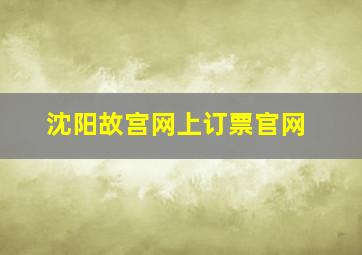 沈阳故宫网上订票官网